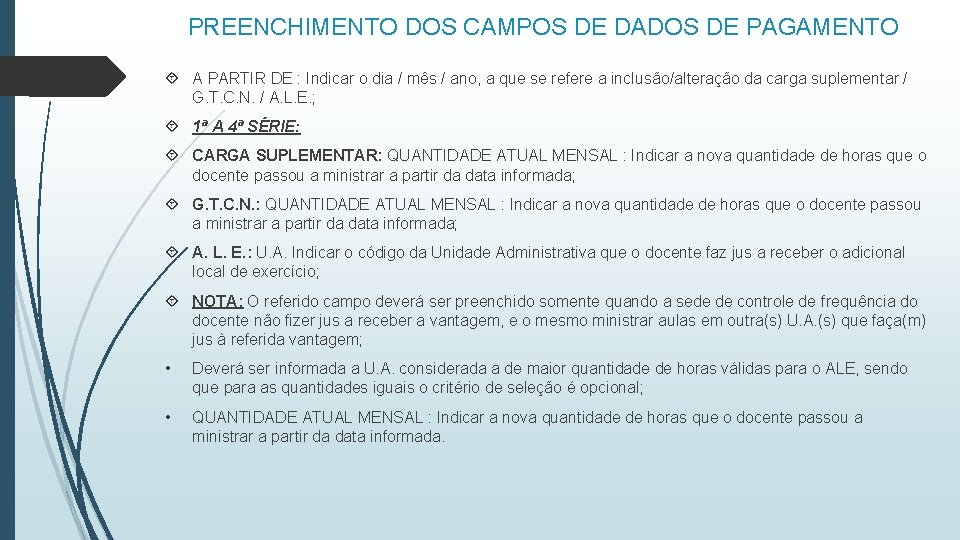 PREENCHIMENTO DOS CAMPOS DE DADOS DE PAGAMENTO

A PARTIR DE : Indicar o dia / mês / ano, a que se refere a inclusão/alteração da carga suplementar / G.T.C.N. / A.L.E.;

1ª A 4ª SÉRIE:

CARGA SUPLEMENTAR: QUANTIDADE ATUAL MENSAL : Indicar a nova quantidade de horas que o docente passou a ministrar a partir da data informada;

G.T.C.N.: QUANTIDADE ATUAL MENSAL : Indicar a nova quantidade de horas que o docente passou a ministrar a partir da data informada;

A. L. E.: U.A. Indicar o código da Unidade Administrativa que o docente faz jus a receber o adicional local de exercício;

NOTA: O referido campo deverá ser preenchido somente quando a sede de controle de frequência do docente não fizer jus a receber a vantagem, e o mesmo ministrar aulas em outra(s) U.A.(s) que faça(m) jus à referida vantagem;

• Deverá ser informada a U.A. considerada a de maior quantidade de horas válidas para o ALE, sendo que para as quantidades iguais o critério de seleção é opcional;

• QUANTIDADE ATUAL MENSAL : Indicar a nova quantidade de horas que o docente passou a ministrar a partir da data informada.